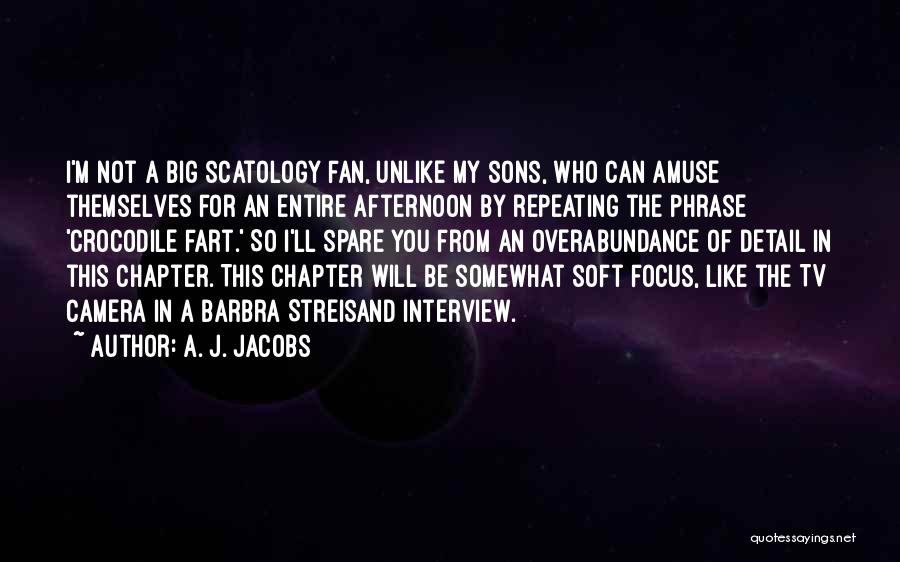 I'M NOT A BIG SCATOLOGY FAN, UNLIKE MY SONS, WHO CAN AMUSE THEMSELVES FOR AN ENTIRE AFTERNOON BY REPEATING THE PHRASE 'CROCODILE FART.' SO I'LL SPARE YOU FROM AN OVERABUNDANCE OF DETAIL IN THIS CHAPTER. THIS CHAPTER WILL BE SOMEWHAT SOFT FOCUS, LIKE THE TV CAMERA IN A BARBRA STREISAND INTERVIEW.
~ AUTHOR: A. J. JACOBS

quotessayings.net